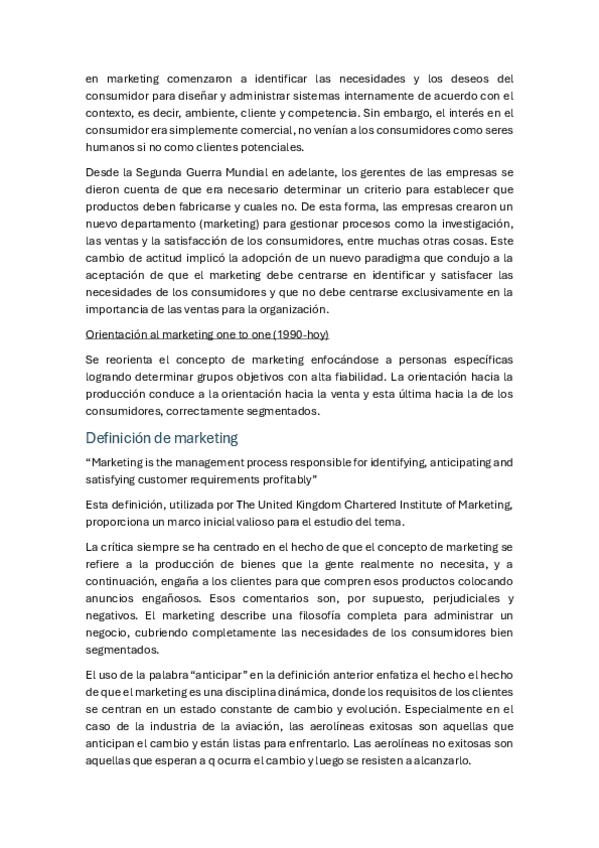 en marketing comenzaron a identificar las necesidades y los deseos del consumidor para diseñar y administrar sistemas internamente de acuerdo con el contexto, es decir, ambiente, cliente y competencia. Sin embargo, el interés en el consumidor era simplemente comercial, no venían a los consumidores como seres humanos si no como clientes potenciales.

Desde la Segunda Guerra Mundial en adelante, los gerentes de las empresas se dieron cuenta de que era necesario determinar un criterio para establecer que productos deben fabricarse y cuales no. De esta forma, las empresas crearon un nuevo departamento (marketing) para gestionar procesos como la investigación, las ventas y la satisfacción de los consumidores, entre muchas otras cosas. Este cambio de actitud implicó la adopción de un nuevo paradigma que condujo a la aceptación de que el marketing debe centrarse en identificar y satisfacer las necesidades de los consumidores y que no debe centrarse exclusivamente en la importancia de las ventas para la organización.

Orientación al marketing one to one (1990-hoy)

Se reorienta el concepto de marketing enfocándose a personas específicas logrando determinar grupos objetivos con alta fiabilidad. La orientación hacia la producción conduce a la orientación hacia la venta y esta última hacia la de los consumidores, correctamente segmentados.

Definición de marketing

"Marketing is the management process responsible for identifying, anticipating and satisfying customer requirements profitably"

Esta definición, utilizada por The United Kingdom Chartered Institute of Marketing, proporciona un marco inicial valioso para el estudio del tema.

La crítica siempre se ha centrado en el hecho de que el concepto de marketing se refiere a la producción de bienes que la gente realmente no necesita, y a continuación, engaña a los clientes para que compren esos productos colocando anuncios engañosos. Esos comentarios son, por supuesto, perjudiciales y negativos. El marketing describe una filosofía completa para administrar un negocio, cubriendo completamente las necesidades de los consumidores bien segmentados.

El uso de la palabra "anticipar" en la definición anterior enfatiza el hecho el hecho de que el marketing es una disciplina dinámica, donde los requisitos de los clientes se centran en un estado constante de cambio y evolución. Especialmente en el caso de la industria de la aviación, las aerolíneas exitosas son aquellas que anticipan el cambio y están listas para enfrentarlo. Las aerolíneas no exitosas son aquellas que esperan a q ocurra el cambio y luego se resisten a alcanzarlo.